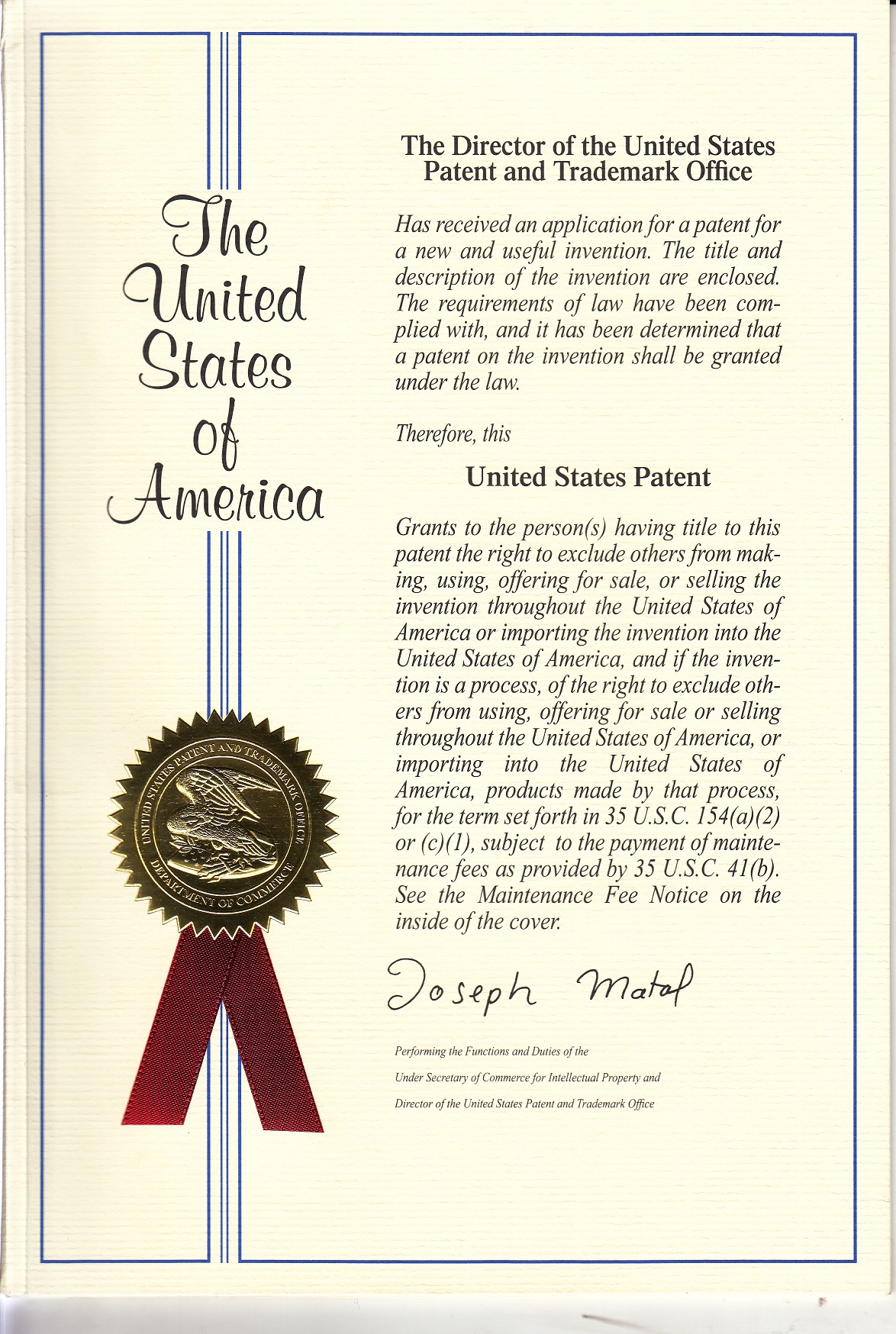 The United States of America

UNITED STATES PATENT AND TRADEMARK OFFICE
DEPARTMENT OF COMMERCE

The Director of the United States Patent and Trademark Office

Has received an application for a patent for a new and useful invention. The title and description of the invention are enclosed. The requirements of law have been complied with, and it has been determined that a patent on the invention shall be granted under the law.

Therefore, this

United States Patent

Grants to the person(s) having title to this patent the right to exclude others from making, using, offering for sale, or selling the invention throughout the United States of America or importing the invention into the United States of America, and if the invention is a process, of the right to exclude others from using, offering for sale or selling throughout the United States of America, or importing into the United States of America, products made by that process, for the term set forth in 35 U.S.C. 154(a)(2) or (c)(1), subject to the payment of maintenance fees as provided by 35 U.S.C. 41(b). See the Maintenance Fee Notice on the inside of the cover.

Joseph Matal

Performing the Functions and Duties of the
Under Secretary of Commerce for Intellectual Property and
Director of the United States Patent and Trademark Office